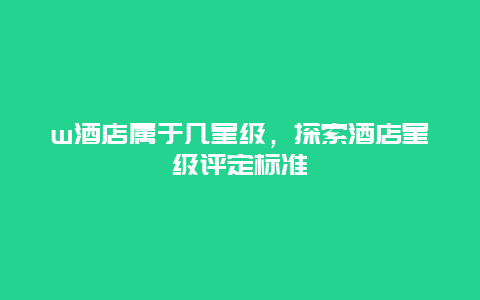 w酒店属于几星级，探索酒店星级评定标准